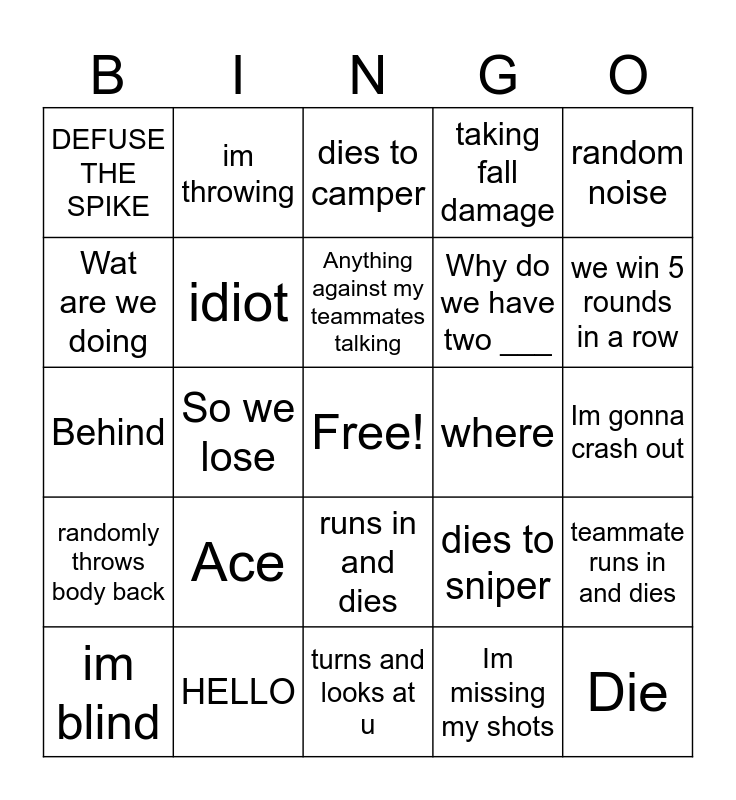 | B | I | N | G | O |
|---|---|---|---|---|
| DEFUSE THE SPIKE | im throwing | dies to camper | taking fall damage | random noise |
| Wat are we doing | idiot | Anything against my teammates talking | Why do we have two ___ | we win 5 rounds in a row |
| Behind | So we lose | Free! | where | Im gonna crash out |
| randomly throws body back | Ace | runs in and dies | dies to sniper | teammate runs in and dies |
| im blind | HELLO | turns and looks at u | Im missing my shots | Die |